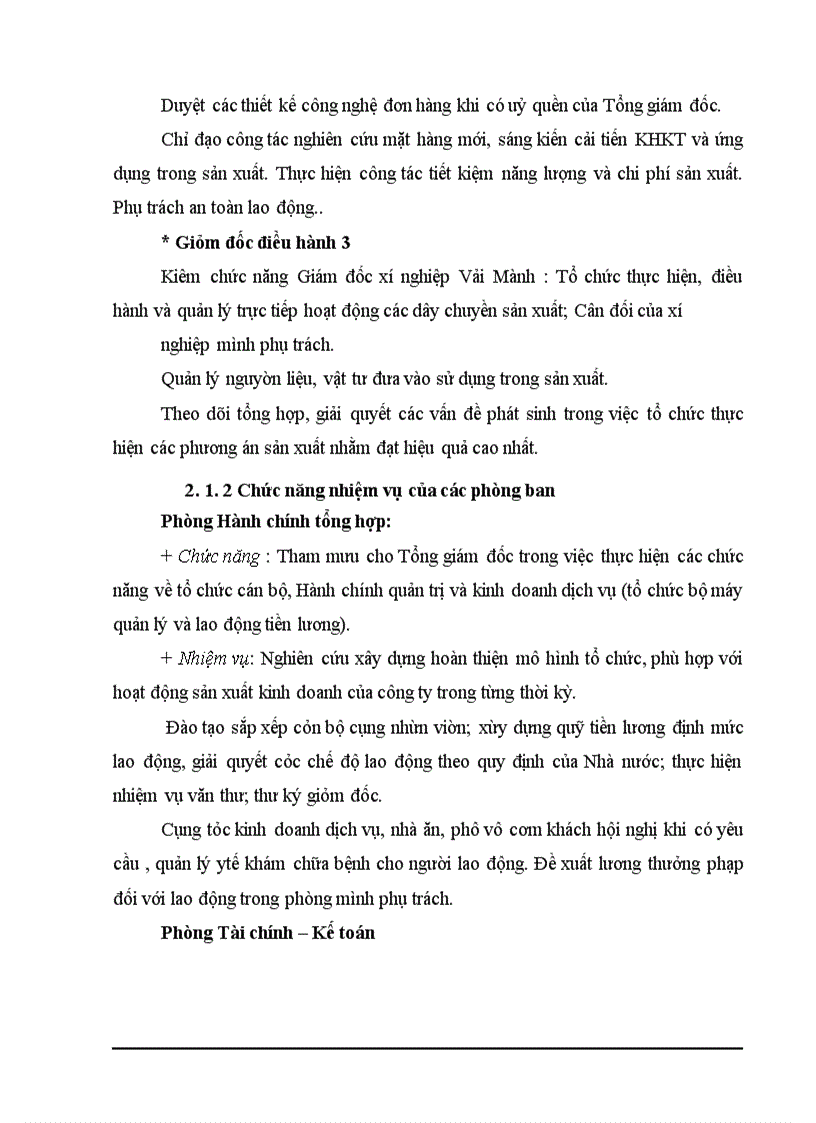 Duyệt các thiết kế công nghệ đơn hàng khi có uỷ quền của Tổng giám đốc.

Chỉ đạo công tác nghiên cứu mặt hàng mới, sáng kiến cải tiến KHKT và ứng dụng trong sản xuất. Thực hiện công tác tiết kiệm năng lượng và chi phí sản xuất. Phụ trách an toàn lao động..

* Giỏm đốc điều hành 3

Kiêm chức năng Giám đốc xí nghiệp Vải Mành : Tổ chức thực hiện, điều hành và quản lý trực tiếp hoạt động các dây chuyền sản xuất; Cân đối của xí

nghiệp mình phụ trách.

Quản lý nguyòn liệu, vật tư đưa vào sử dụng trong sản xuất.

Theo dõi tổng hợp, giải quyết các vấn đề phát sinh trong việc tổ chức thực hiện các phương án sản xuất nhằm đạt hiệu quả cao nhất.

2. 1. 2 Chức năng nhiệm vụ của các phòng ban

Phòng Hành chính tổng hợp:

+ Chức năng : Tham mưu cho Tổng giám đốc trong việc thực hiện các chức năng về tổ chức cán bộ, Hành chính quản trị và kinh doanh dịch vụ (tổ chức bộ máy quản lý và lao động tiền lương).

+ Nhiệm vụ: Nghiên cứu xây dựng hoàn thiện mô hình tổ chức, phù hợp với hoạt động sản xuất kinh doanh của công ty trong từng thời kỳ.

Đào tạo sắp xếp cỏn bộ cụng nhừn viờn; xừy dựng quỹ tiền lương định mức lao động, giải quyết cỏc chế độ lao động theo quy định của Nhà nước; thực hiện nhiệm vụ văn thư; thư ký giỏm đốc.

Cụng tỏc kinh doanh dịch vụ, nhà ăn, phô vô cơm khách hội nghị khi có yêu cầu , quản lý ytế khám chữa bệnh cho người lao động. Đề xuất lương thưởng phạp đối với lao động trong phòng mình phụ trách.

Phòng Tài chính – Kế toán